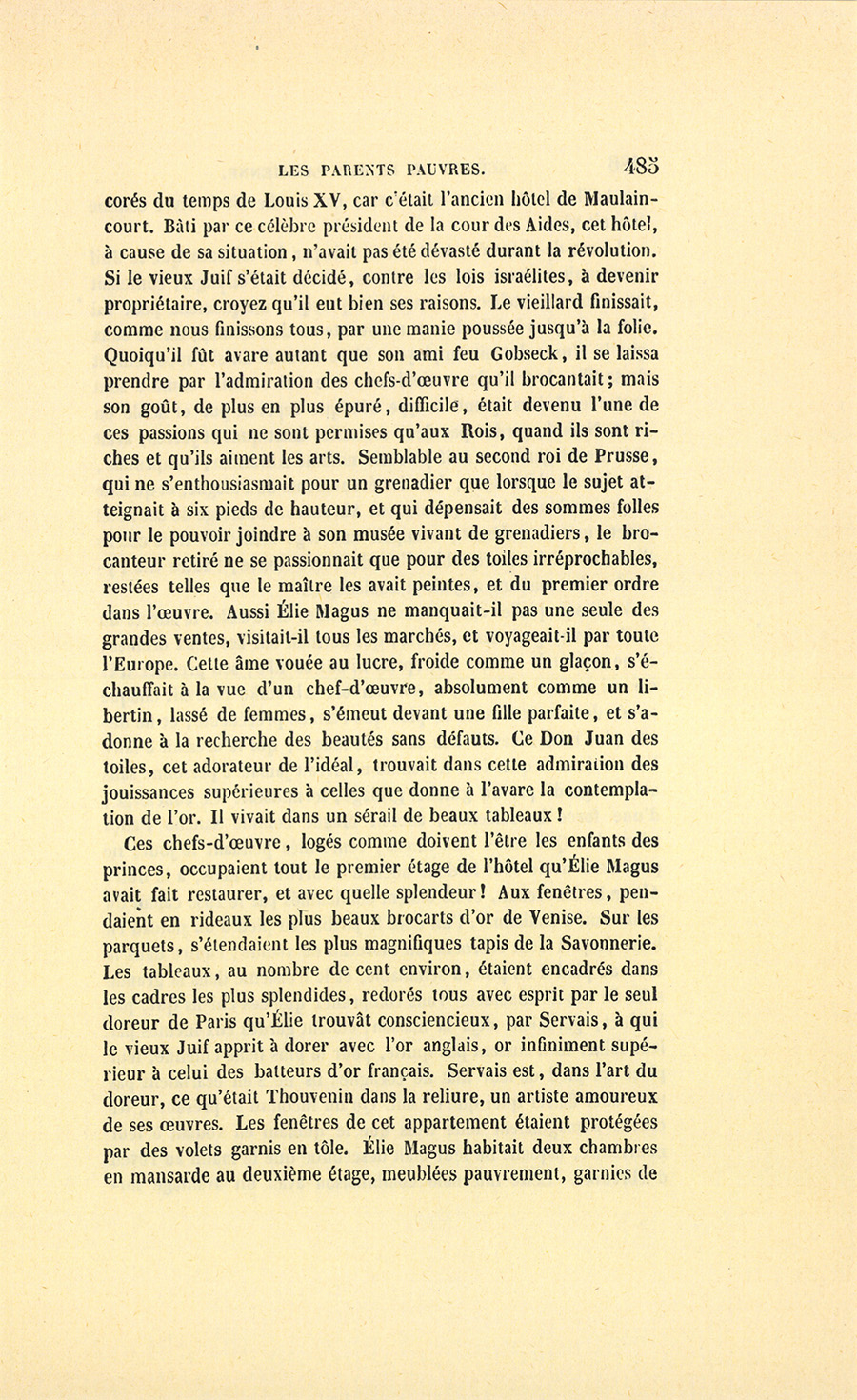 LES PARENTS PAUVRES. 485

corés du temps de Louis XV, car c'était l'ancien hôtel de Maulaincourt. Bâti par ce célèbre président de la cour des Aides, cet hôtel, à cause de sa situation, n'avait pas été dévasté durant la révolution. Si le vieux Juif s'était décidé, contre les lois israélites, à devenir propriétaire, croyez qu'il eut bien ses raisons. Le vieillard finissait, comme nous finissons tous, par une manie poussée jusqu'à la folie. Quoiqu'il fût avare autant que son ami feu Gobseck, il se laissa prendre par l'admiration des chefs-d'œuvre qu'il brocantait; mais son goût, de plus en plus épuré, difficile, était devenu l'une de ces passions qui ne sont permises qu'aux Rois, quand ils sont riches et qu'ils aiment les arts. Semblable au second roi de Prusse, qui ne s'enthousiasmait pour un grenadier que lorsque le sujet atteignait à six pieds de hauteur, et qui dépensait des sommes folles pour le pouvoir joindre à son musée vivant de grenadiers, le brocanteur retiré ne se passionnait que pour des toiles irréprochables, restées telles que le maître les avait peintes, et du premier ordre dans l'œuvre. Aussi Élie Magus ne manquait-il pas une seule des grandes ventes, visitait-il tous les marchés, et voyageait-il par toute l'Europe. Cette âme vouée au lucre, froide comme un glaçon, s'échauffait à la vue d'un chef-d'œuvre, absolument comme un libertin, lassé de femmes, s'émeut devant une fille parfaite, et s'adonne à la recherche des beautés sans défauts. Ce Don Juan des toiles, cet adorateur de l'idéal, trouvait dans cette admiration des jouissances supérieures à celles que donne à l'avare la contemplation de l'or. Il vivait dans un sérail de beaux tableaux!

Ces chefs-d'œuvre, logés comme doivent l'être les enfants des princes, occupaient tout le premier étage de l'hôtel qu'Élie Magus avait fait restaurer, et avec quelle splendeur! Aux fenêtres, pendaient en rideaux les plus beaux brocarts d'or de Venise. Sur les parquets, s'étendaient les plus magnifiques tapis de la Savonnerie. Les tableaux, au nombre de cent environ, étaient encadrés dans les cadres les plus splendides, redorés tous avec esprit par le seul doreur de Paris qu'Élie trouvât consciencieux, par Servais, à qui le vieux Juif apprit à dorer avec l'or anglais, or infiniment supérieur à celui des batteurs d'or français. Servais est, dans l'art du doreur, ce qu'était Thouvenin dans la reliure, un artiste amoureux de ses œuvres. Les fenêtres de cet appartement étaient protégées par des volets garnis en tôle. Élie Magus habitait deux chambres en mansarde au deuxième étage, meublées pauvrement, garnies de